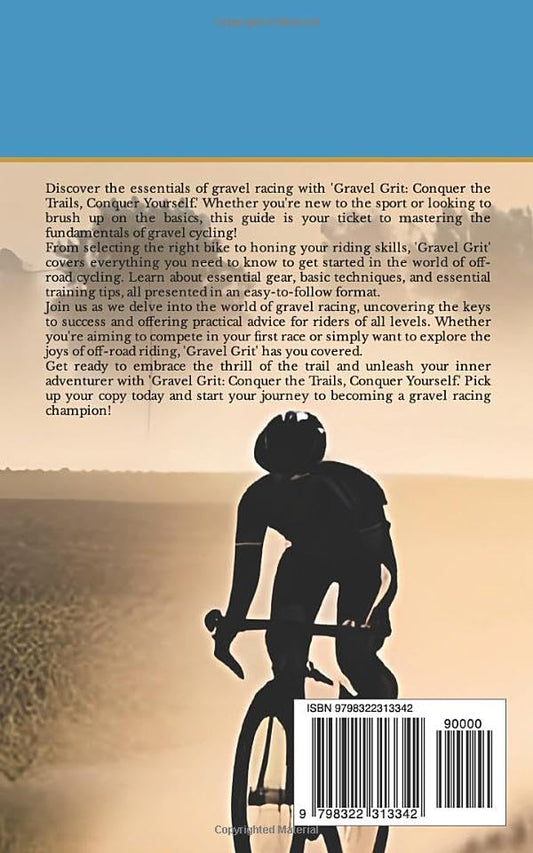 Copyrighted Material

Discover the essentials of gravel racing with 'Gravel Grit: Conquer the Trails, Conquer Yourself.' Whether you're new to the sport or looking to brush up on the basics, this guide is your ticket to mastering the fundamentals of gravel cycling!
From selecting the right bike to honing your riding skills, 'Gravel Grit' covers everything you need to know to get started in the world of off-road cycling. Learn about essential gear, basic techniques, and essential training tips, all presented in an easy-to-follow format.
Join us as we delve into the world of gravel racing, uncovering the keys to success and offering practical advice for riders of all levels. Whether you're aiming to compete in your first race or simply want to explore the joys of off-road riding, 'Gravel Grit' has you covered.
Get ready to embrace the thrill of the trail and unleash your inner adventurer with 'Gravel Grit: Conquer the Trails, Conquer Yourself.' Pick up your copy today and start your journey to becoming a gravel racing champion!

ISBN 9798322313342

90000

9 798322 313342

Copyrighted Material